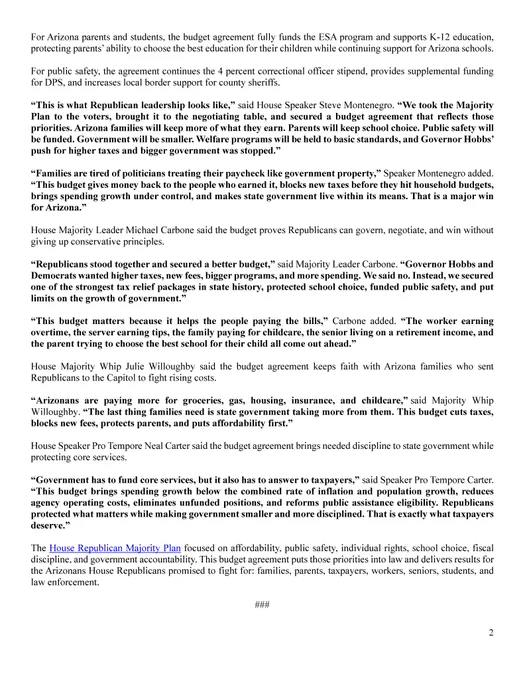 For Arizona parents and students, the budget agreement fully funds the ESA program and supports K-12 education, protecting parents' ability to choose the best education for their children while continuing support for Arizona schools.

For public safety, the agreement continues the 4 percent correctional officer stipend, provides supplemental funding for DPS, and increases local border support for county sheriffs.

"This is what Republican leadership looks like," said House Speaker Steve Montenegro. "We took the Majority Plan to the voters, brought it to the negotiating table, and secured a budget agreement that reflects those priorities. Arizona families will keep more of what they earn. Parents will keep school choice. Public safety will be funded. Government will be smaller. Welfare programs will be held to basic standards, and Governor Hobbs' push for higher taxes and bigger government was stopped."

"Families are tired of politicians treating their paycheck like government property," Speaker Montenegro added. "This budget gives money back to the people who earned it, blocks new taxes before they hit household budgets, brings spending growth under control, and makes state government live within its means. That is a major win for Arizona."

House Majority Leader Michael Carbone said the budget proves Republicans can govern, negotiate, and win without giving up conservative principles.

"Republicans stood together and secured a better budget," said Majority Leader Carbone. "Governor Hobbs and Democrats wanted higher taxes, new fees, bigger programs, and more spending. We said no. Instead, we secured one of the strongest tax relief packages in state history, protected school choice, funded public safety, and put limits on the growth of government."

"This budget matters because it helps the people paying the bills," Carbone added. "The worker earning overtime, the server earning tips, the family paying for childcare, the senior living on a retirement income, and the parent trying to choose the best school for their child all come out ahead."

House Majority Whip Julie Willoughby said the budget agreement keeps faith with Arizona families who sent Republicans to the Capitol to fight rising costs.

"Arizonans are paying more for groceries, gas, housing, insurance, and childcare," said Majority Whip Willoughby. "The last thing families need is state government taking more from them. This budget cuts taxes, blocks new fees, protects parents, and puts affordability first."

House Speaker Pro Tempore Neal Carter said the budget agreement brings needed discipline to state government while protecting core services.

"Government has to fund core services, but it also has to answer to taxpayers," said Speaker Pro Tempore Carter. "This budget brings spending growth below the combined rate of inflation and population growth, reduces agency operating costs, eliminates unfunded positions, and reforms public assistance eligibility. Republicans protected what matters while making government smaller and more disciplined. That is exactly what taxpayers deserve."

The House Republican Majority Plan focused on affordability, public safety, individual rights, school choice, fiscal discipline, and government accountability. This budget agreement puts those priorities into law and delivers results for the Arizonans House Republicans promised to fight for: families, parents, taxpayers, workers, seniors, students, and law enforcement.

###

2